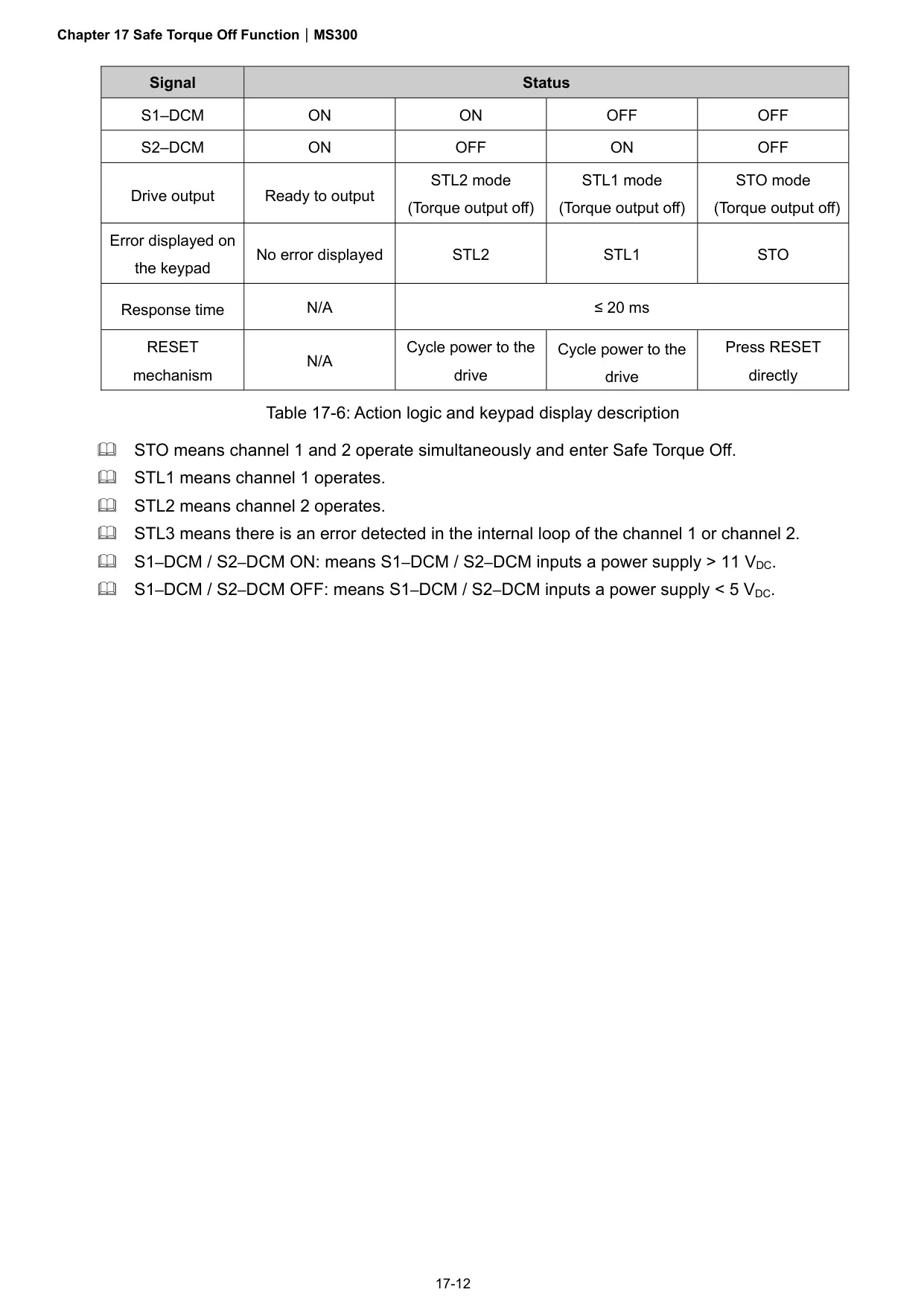 Chapter 17 Safe Torque Off Function | MS300

| Signal | Status | | | |
|---|---|---|---|---|
| S1–DCM | ON | ON | OFF | OFF |
| S2–DCM | ON | OFF | ON | OFF |
| Drive output | Ready to output | STL2 mode (Torque output off) | STL1 mode (Torque output off) | STO mode (Torque output off) |
| Error displayed on the keypad | No error displayed | STL2 | STL1 | STO |
| Response time | N/A | ≤ 20 ms | | |
| RESET mechanism | N/A | Cycle power to the drive | Cycle power to the drive | Press RESET directly |

Table 17-6: Action logic and keypad display description

STO means channel 1 and 2 operate simultaneously and enter Safe Torque Off.
STL1 means channel 1 operates.
STL2 means channel 2 operates.
STL3 means there is an error detected in the internal loop of the channel 1 or channel 2.
S1–DCM / S2–DCM ON: means S1–DCM / S2–DCM inputs a power supply > 11 $V_{DC}$.
S1–DCM / S2–DCM OFF: means S1–DCM / S2–DCM inputs a power supply < 5 $V_{DC}$.

17-12